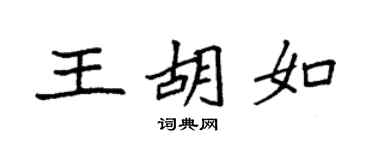 王胡如

词典网